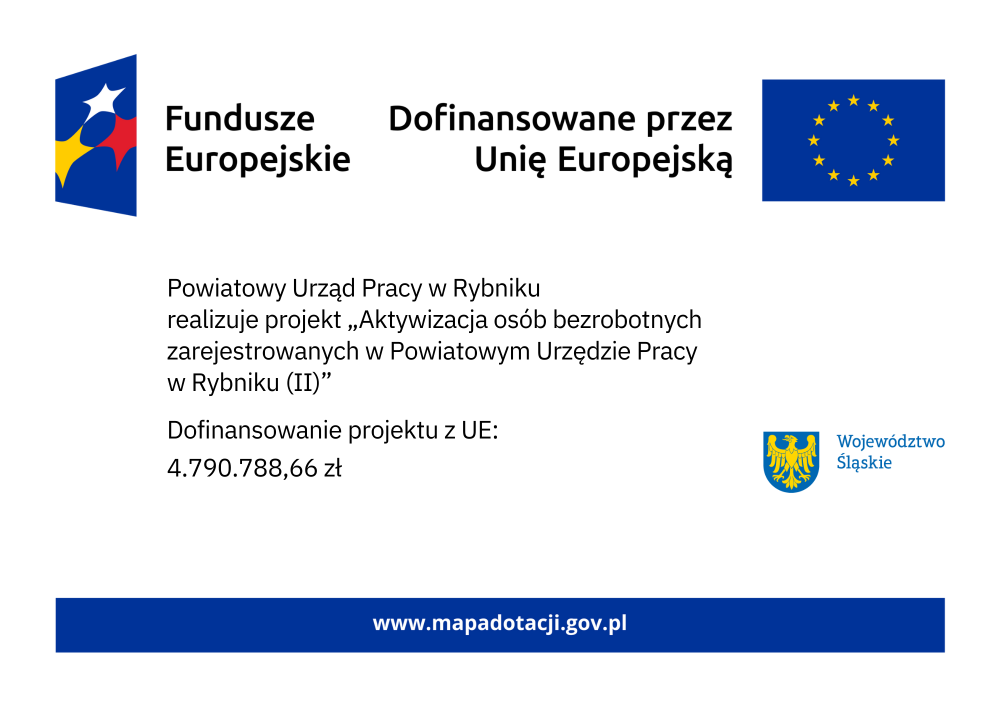 Fundusze
Europejskie

Dofinansowane przez
Unię Europejską

Powiatowy Urząd Pracy w Rybniku realizuje projekt „Aktywizacja osób bezrobotnych zarejestrowanych w Powiatowym Urzędzie Pracy w Rybniku (II)"

Dofinansowanie projektu z UE:
4.790.788,66 zł

Województwo
Śląskie

www.mapadotacji.gov.pl